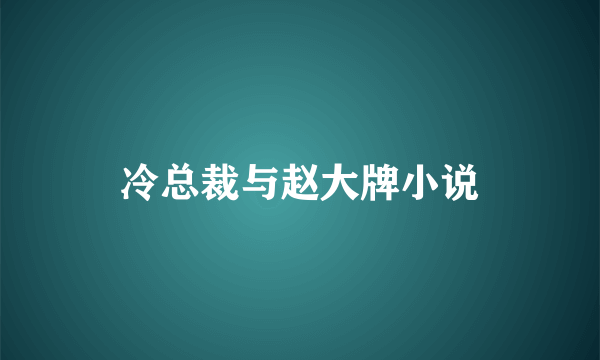 冷总裁与赵大牌小说